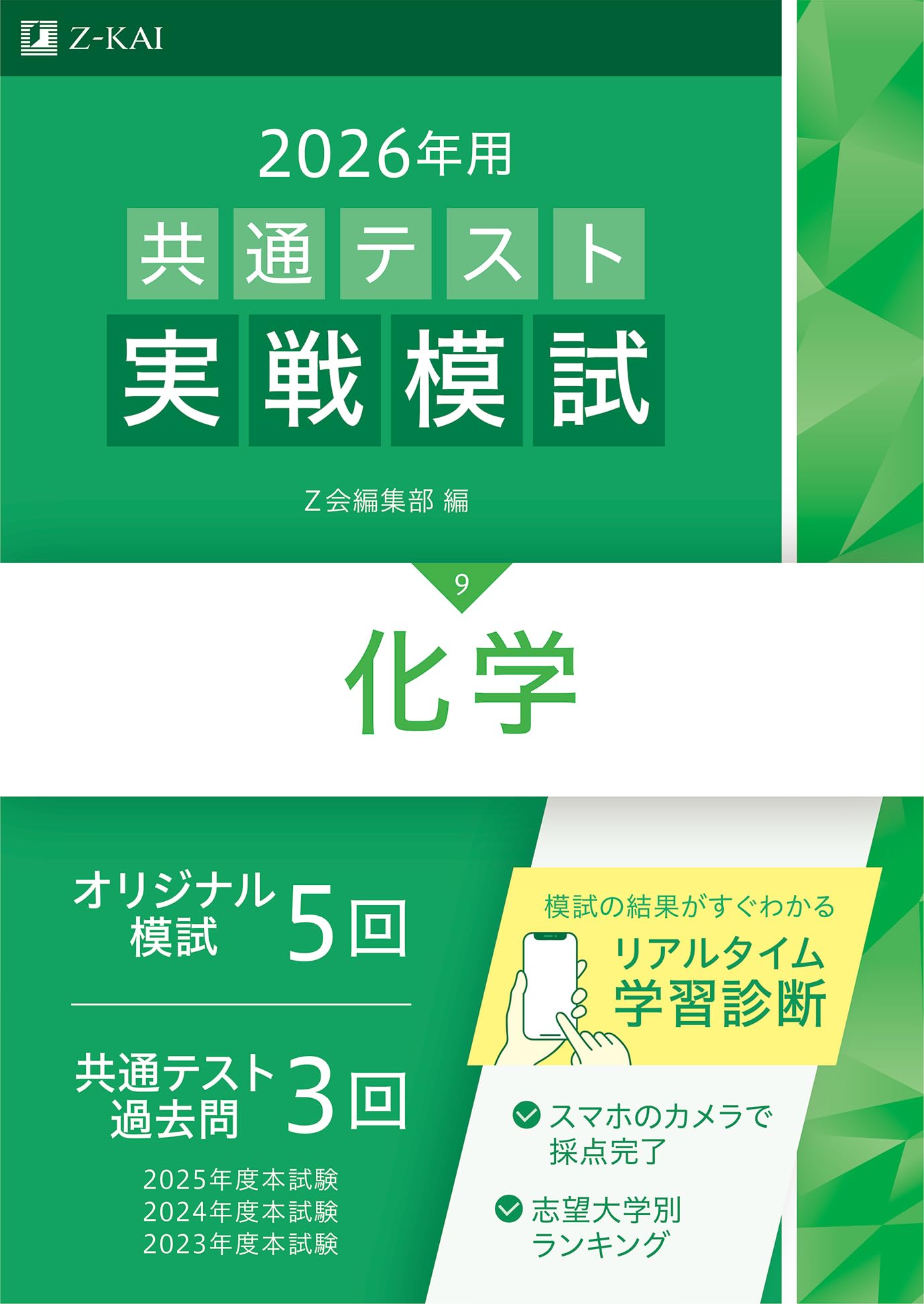 Z-KAI

2026年用
共通テスト
実戦模試

Z会編集部 編

9
化学

オリジナル模試 5回

共通テスト過去問 3回
2025年度本試験
2024年度本試験
2023年度本試験

模試の結果がすぐわかる
リアルタイム学習診断

スマホのカメラで採点完了

志望大学別ランキング